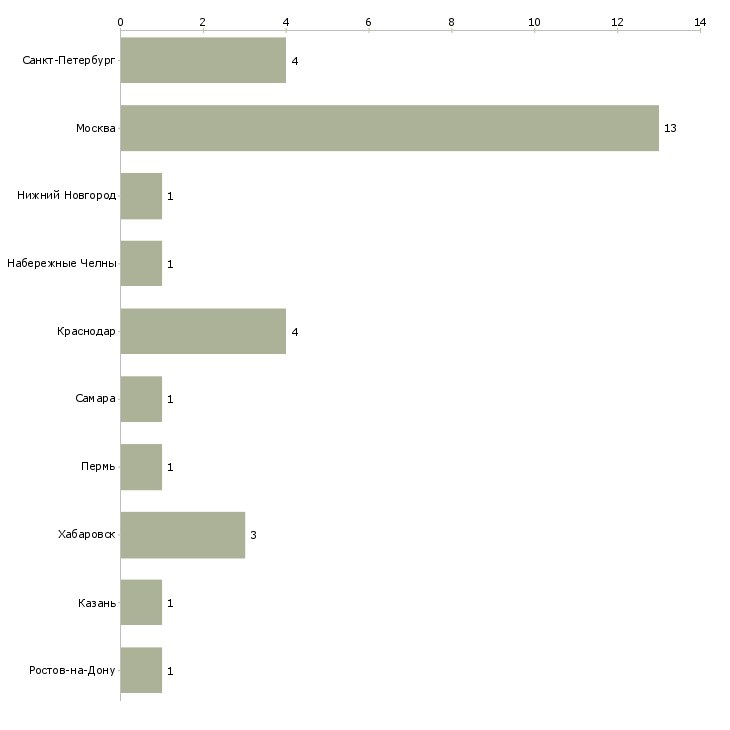 0 2 4 6 8 10 12 14

Санкт-Петербург 4
Москва 13
Нижний Новгород 1
Набережные Челны 1
Краснодар 4
Самара 1
Пермь 1
Хабаровск 3
Казань 1
Ростов-на-Дону 1